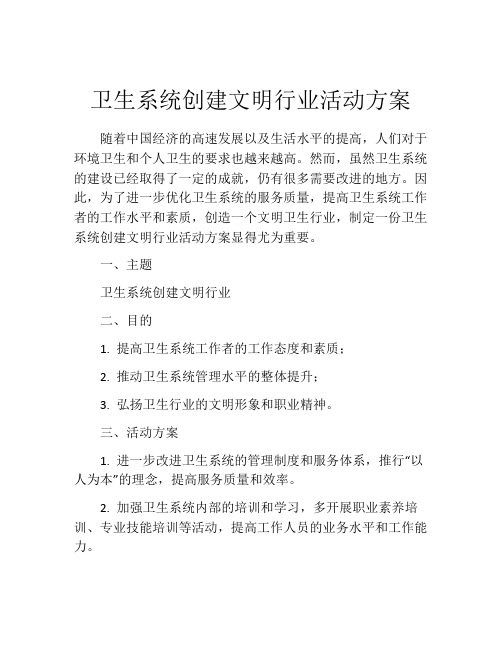 卫生系统创建文明行业活动方案

随着中国经济的高速发展以及生活水平的提高，人们对于环境卫生和个人卫生的要求也越来越高。然而，虽然卫生系统的建设已经取得了一定的成就，仍有很多需要改进的地方。因此，为了进一步优化卫生系统的服务质量，提高卫生系统工作者的工作水平和素质，创造一个文明卫生行业，制定一份卫生系统创建文明行业活动方案显得尤为重要。

一、主题

卫生系统创建文明行业

二、目的

1. 提高卫生系统工作者的工作态度和素质；

2. 推动卫生系统管理水平的整体提升；

3. 弘扬卫生行业的文明形象和职业精神。

三、活动方案

1. 进一步改进卫生系统的管理制度和服务体系，推行“以人为本”的理念，提高服务质量和效率。

2. 加强卫生系统内部的培训和学习，多开展职业素养培训、专业技能培训等活动，提高工作人员的业务水平和工作能力。